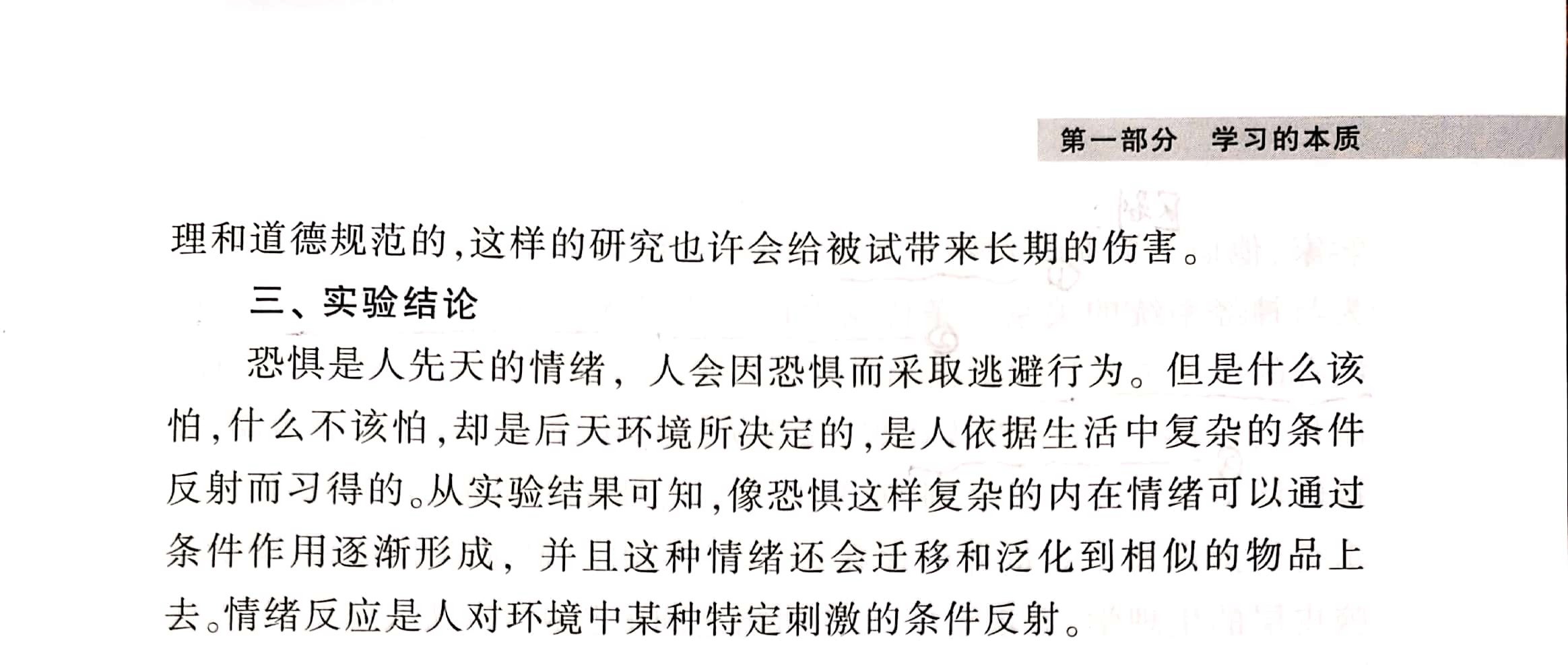 第一部分　学习的本质

理和道德规范的，这样的研究也许会给被试带来长期的伤害。

三、实验结论

恐惧是人先天的情绪，人会因恐惧而采取逃避行为。但是什么该怕，什么不该怕，却是后天环境所决定的，是人依据生活中复杂的条件反射而习得的。从实验结果可知，像恐惧这样复杂的内在情绪可以通过条件作用逐渐形成，并且这种情绪还会迁移和泛化到相似的物品上去。情绪反应是人对环境中某种特定刺激的条件反射。